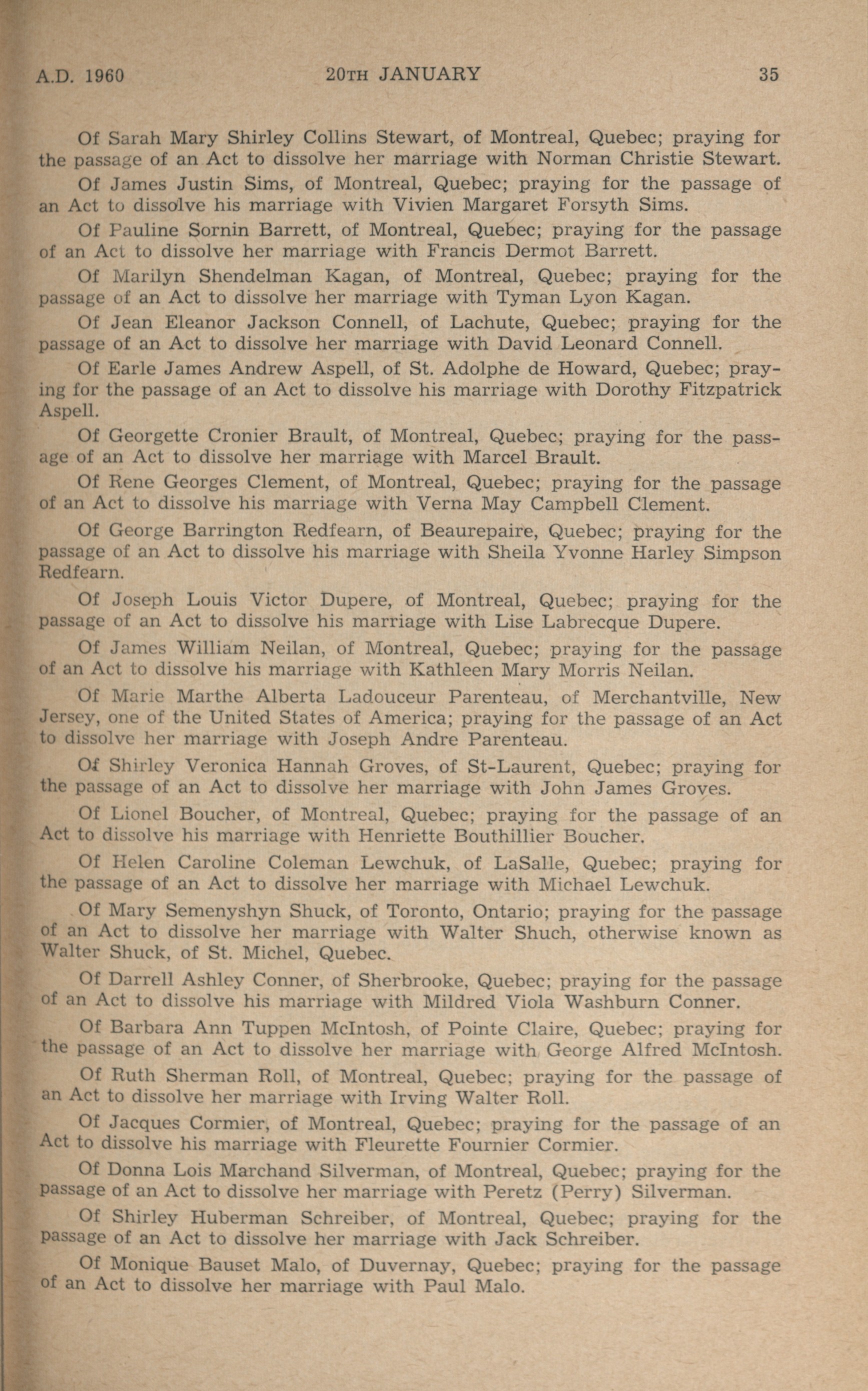 A.D. 1960 20TH JANUARY 35

Of Sarah Mary Shirley Collins Stewart, of Montreal, Quebec; praying for the passage of an Act to dissolve her marriage with Norman Christie Stewart.

Of James Justin Sims, of Montreal, Quebec; praying for the passage of an Act to dissolve his marriage with Vivien Margaret Forsyth Sims.

Of Pauline Sornin Barrett, of Montreal, Quebec; praying for the passage of an Act to dissolve her marriage with Francis Dermot Barrett.

Of Marilyn Shendelman Kagan, of Montreal, Quebec; praying for the passage of an Act to dissolve her marriage with Tyman Lyon Kagan.

Of Jean Eleanor Jackson Connell, of Lachute, Quebec; praying for the passage of an Act to dissolve her marriage with David Leonard Connell.

Of Earle James Andrew Aspell, of St. Adolphe de Howard, Quebec; praying for the passage of an Act to dissolve his marriage with Dorothy Fitzpatrick Aspell.

Of Georgette Cronier Brault, of Montreal, Quebec; praying for the passage of an Act to dissolve her marriage with Marcel Brault.

Of Rene Georges Clement, of Montreal, Quebec; praying for the passage of an Act to dissolve his marriage with Verna May Campbell Clement.

Of George Barrington Redfearn, of Beaurepaire, Quebec; praying for the passage of an Act to dissolve his marriage with Sheila Yvonne Harley Simpson Redfearn.

Of Joseph Louis Victor Dupere, of Montreal, Quebec; praying for the passage of an Act to dissolve his marriage with Lise Labrecque Dupere.

Of James William Neilan, of Montreal, Quebec; praying for the passage of an Act to dissolve his marriage with Kathleen Mary Morris Neilan.

Of Marie Marthe Alberta Ladouceur Parenteau, of Merchantville, New Jersey, one of the United States of America; praying for the passage of an Act to dissolve her marriage with Joseph Andre Parenteau.

Of Shirley Veronica Hannah Groves, of St-Laurent, Quebec; praying for the passage of an Act to dissolve her marriage with John James Groves.

Of Lionel Boucher, of Montreal, Quebec; praying for the passage of an Act to dissolve his marriage with Henriette Bouthillier Boucher.

Of Helen Caroline Coleman Lewchuk, of LaSalle, Quebec; praying for the passage of an Act to dissolve her marriage with Michael Lewchuk.

Of Mary Semenyshyn Shuck, of Toronto, Ontario; praying for the passage of an Act to dissolve her marriage with Walter Shuch, otherwise known as Walter Shuck, of St. Michel, Quebec.

Of Darrell Ashley Conner, of Sherbrooke, Quebec; praying for the passage of an Act to dissolve his marriage with Mildred Viola Washburn Conner.

Of Barbara Ann Tuppen McIntosh, of Pointe Claire, Quebec; praying for the passage of an Act to dissolve her marriage with George Alfred McIntosh.

Of Ruth Sherman Roll, of Montreal, Quebec; praying for the passage of an Act to dissolve her marriage with Irving Walter Roll.

Of Jacques Cormier, of Montreal, Quebec; praying for the passage of an Act to dissolve his marriage with Fleurette Fournier Cormier.

Of Donna Lois Marchand Silverman, of Montreal, Quebec; praying for the passage of an Act to dissolve her marriage with Peretz (Perry) Silverman.

Of Shirley Huberman Schreiber, of Montreal, Quebec; praying for the passage of an Act to dissolve her marriage with Jack Schreiber.

Of Monique Bauset Malo, of Duvernay, Quebec; praying for the passage of an Act to dissolve her marriage with Paul Malo.